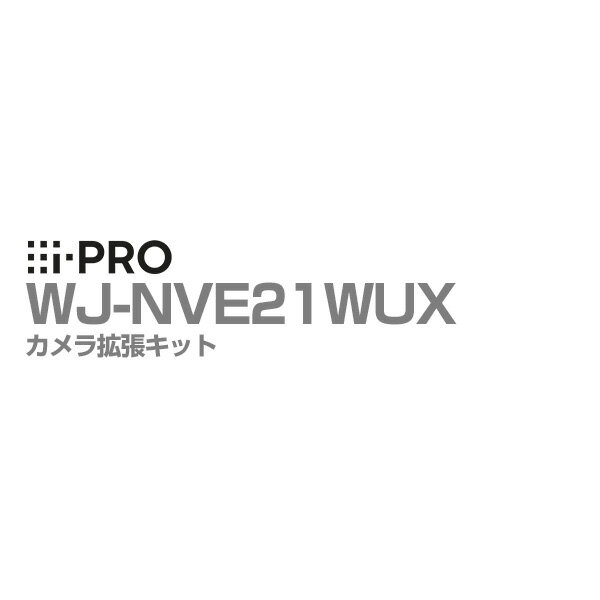 i-PRO
WJ-NVE21WUX
カメラ拡張キット